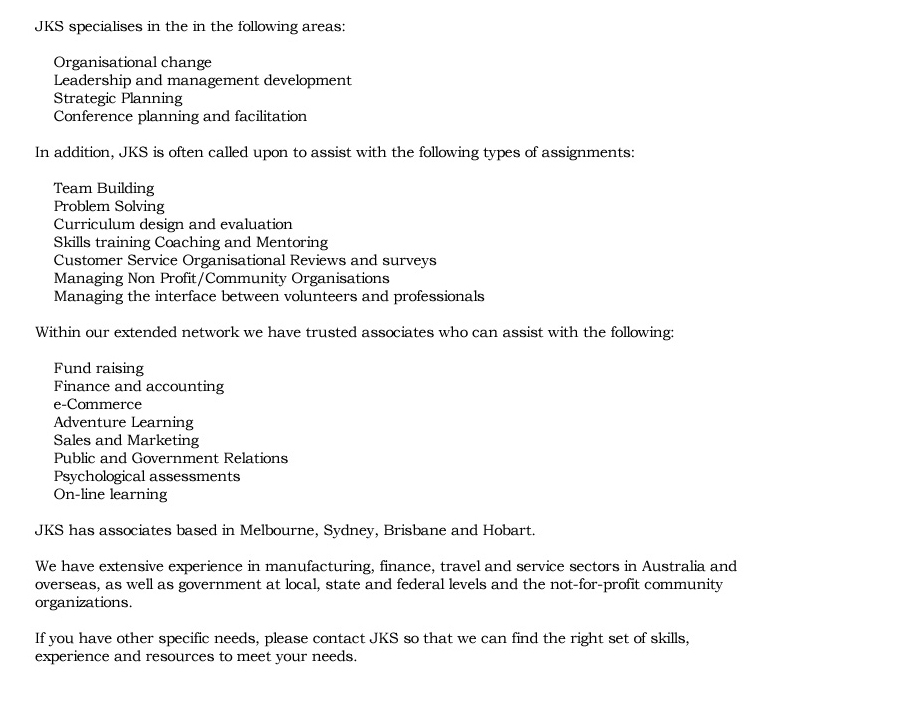 JKS specialises in the in the following areas:

Organisational change
Leadership and management development
Strategic Planning
Conference planning and facilitation

In addition, JKS is often called upon to assist with the following types of assignments:

Team Building
Problem Solving
Curriculum design and evaluation
Skills training Coaching and Mentoring
Customer Service Organisational Reviews and surveys
Managing Non Profit/Community Organisations
Managing the interface between volunteers and professionals

Within our extended network we have trusted associates who can assist with the following:

Fund raising
Finance and accounting
e-Commerce
Adventure Learning
Sales and Marketing
Public and Government Relations
Psychological assessments
On-line learning

JKS has associates based in Melbourne, Sydney, Brisbane and Hobart.

We have extensive experience in manufacturing, finance, travel and service sectors in Australia and overseas, as well as government at local, state and federal levels and the not-for-profit community organizations.

If you have other specific needs, please contact JKS so that we can find the right set of skills, experience and resources to meet your needs.